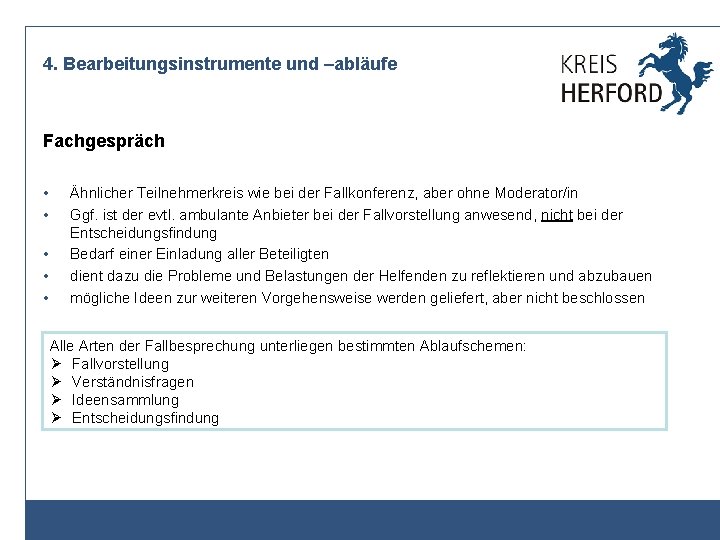 4. Bearbeitungsinstrumente und –abläufe

KREIS
HERFORD

Fachgespräch

• Ähnlicher Teilnehmerkreis wie bei der Fallkonferenz, aber ohne Moderator/in
• Ggf. ist der evtl. ambulante Anbieter bei der Fallvorstellung anwesend, nicht bei der Entscheidungsfindung
• Bedarf einer Einladung aller Beteiligten
• dient dazu die Probleme und Belastungen der Helfenden zu reflektieren und abzubauen
• mögliche Ideen zur weiteren Vorgehensweise werden geliefert, aber nicht beschlossen

Alle Arten der Fallbesprechung unterliegen bestimmten Ablaufschemen:
➢ Fallvorstellung
➢ Verständnisfragen
➢ Ideensammlung
➢ Entscheidungsfindung